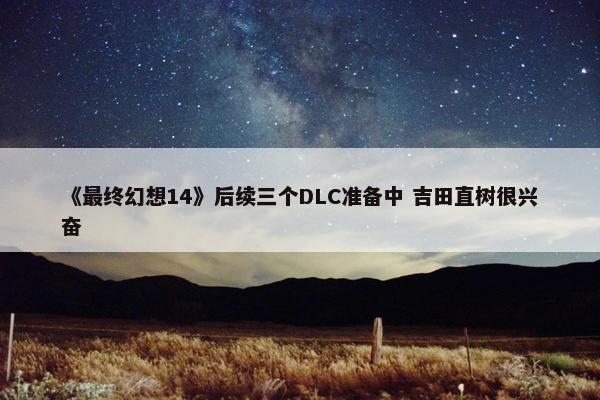 《最终幻想14》后续三个DLC准备中 吉田直树很兴奋